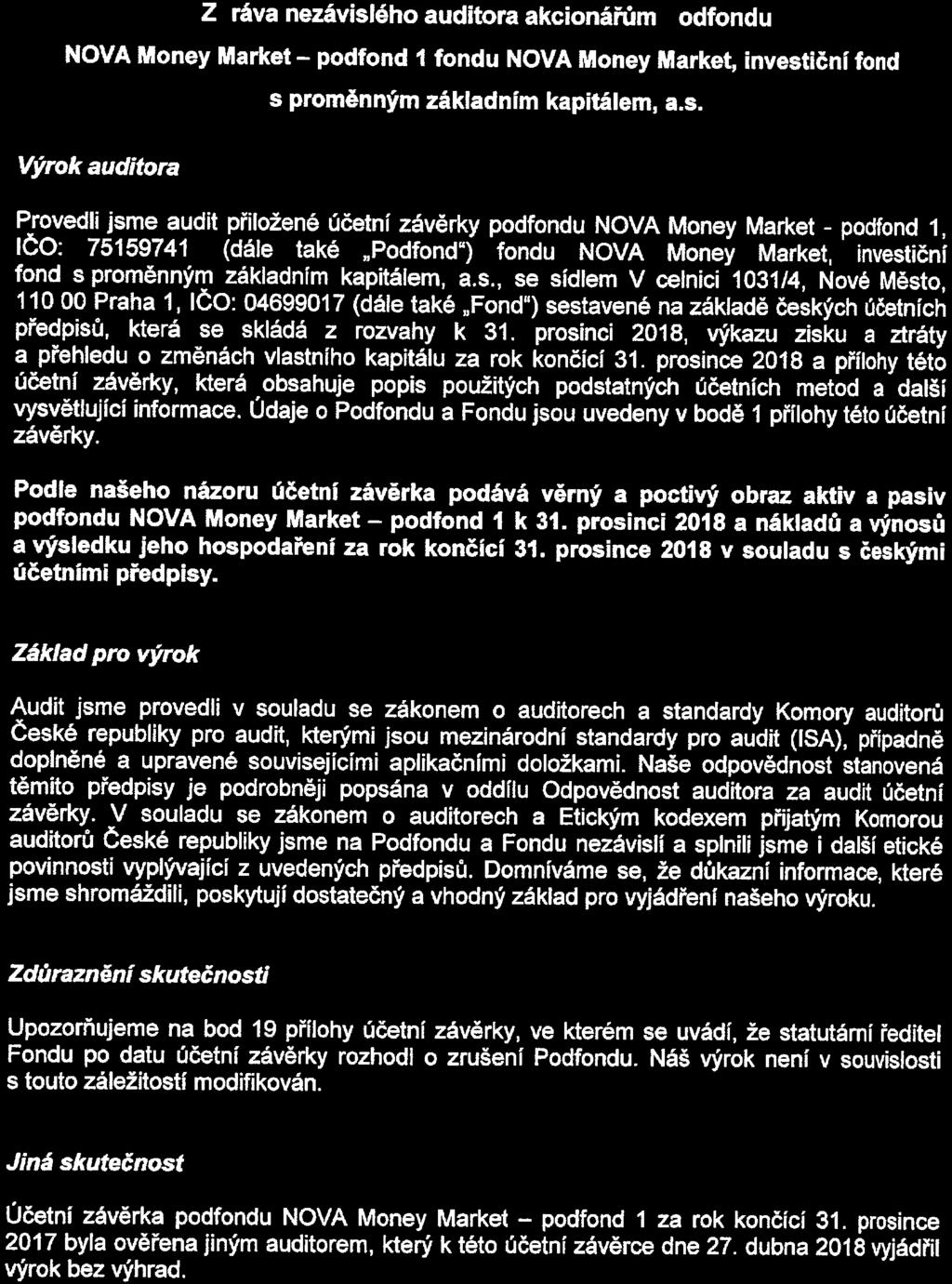 Z ráva nezávislého auditora akcionářům odfondu

NOVA Money Market – podfond 1 fondu NOVA Money Market, investiční fond s proměnným základním kapitálem, a.s.

Výrok auditora

Provedli jsme audit přiložené účetní závěrky podfondu NOVA Money Market - podfond 1, IČO: 75159741 (dále také „Podfond") fondu NOVA Money Market, investiční fond s proměnným základním kapitálem, a.s., se sídlem V celnici 1031/4, Nové Město, 110 00 Praha 1, IČO: 04699017 (dále také „Fond") sestavené na základě českých účetních předpisů, která se skládá z rozvahy k 31. prosinci 2018, výkazu zisku a ztráty a přehledu o změnách vlastního kapitálu za rok končící 31. prosince 2018 a přílohy této účetní závěrky, která obsahuje popis použitých podstatných účetních metod a další vysvětlující informace. Údaje o Podfondu a Fondu jsou uvedeny v bodě 1 přílohy této účetní závěrky.

Podle našeho názoru účetní závěrka podává věrný a poctivý obraz aktiv a pasiv podfondu NOVA Money Market – podfond 1 k 31. prosinci 2018 a nákladů a výnosů a výsledku jeho hospodaření za rok končící 31. prosince 2018 v souladu s českými účetními předpisy.

Základ pro výrok

Audit jsme provedli v souladu se zákonem o auditorech a standardy Komory auditorů České republiky pro audit, kterými jsou mezinárodní standardy pro audit (ISA), případně doplněné a upravené souvisejícími aplikačními doložkami. Naše odpovědnost stanovená těmito předpisy je podrobněji popsána v oddílu Odpovědnost auditora za audit účetní závěrky. V souladu se zákonem o auditorech a Etickým kodexem přijatým Komorou auditorů České republiky jsme na Podfondu a Fondu nezávislí a splnili jsme i další etické povinnosti vyplývající z uvedených předpisů. Domníváme se, že důkazní informace, které jsme shromáždili, poskytují dostatečný a vhodný základ pro vyjádření našeho výroku.

Zdůraznění skutečnosti

Upozorňujeme na bod 19 přílohy účetní závěrky, ve kterém se uvádí, že statutární ředitel Fondu po datu účetní závěrky rozhodl o zrušení Podfondu. Náš výrok není v souvislosti s touto záležitostí modifikován.

Jiná skutečnost

Účetní závěrka podfondu NOVA Money Market – podfond 1 za rok končící 31. prosince 2017 byla ověřena jiným auditorem, který k této účetní závěrce dne 27. dubna 2018 vyjádřil výrok bez výhrad.